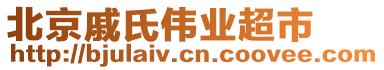 北京戚氏伟业超市
http://bjulaiv.cn.coovee.com